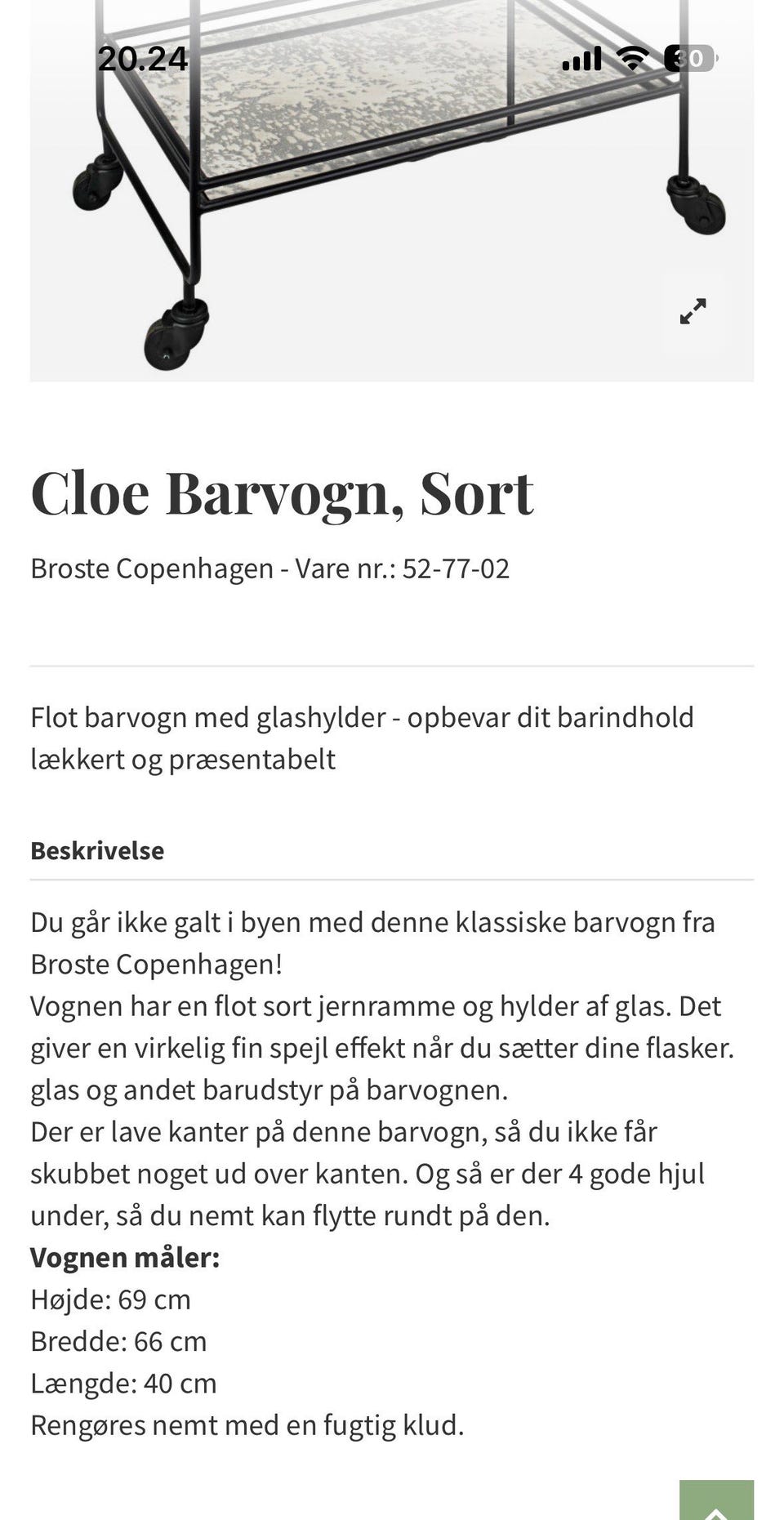 20.24

30

Cloe Barvogn, Sort

Broste Copenhagen - Vare nr.: 52-77-02

Flot barvogn med glashylder - opbevar dit barindhold lækkert og præsentabelt

Beskrivelse

Du går ikke galt i byen med denne klassiske barvogn fra Broste Copenhagen!
Vognen har en flot sort jernramme og hylder af glas. Det giver en virkelig fin spejl effekt når du sætter dine flasker. glas og andet barudstyr på barvognen.
Der er lave kanter på denne barvogn, så du ikke får skubbet noget ud over kanten. Og så er der 4 gode hjul under, så du nemt kan flytte rundt på den.
Vognen måler:
Højde: 69 cm
Bredde: 66 cm
Længde: 40 cm
Rengøres nemt med en fugtig klud.